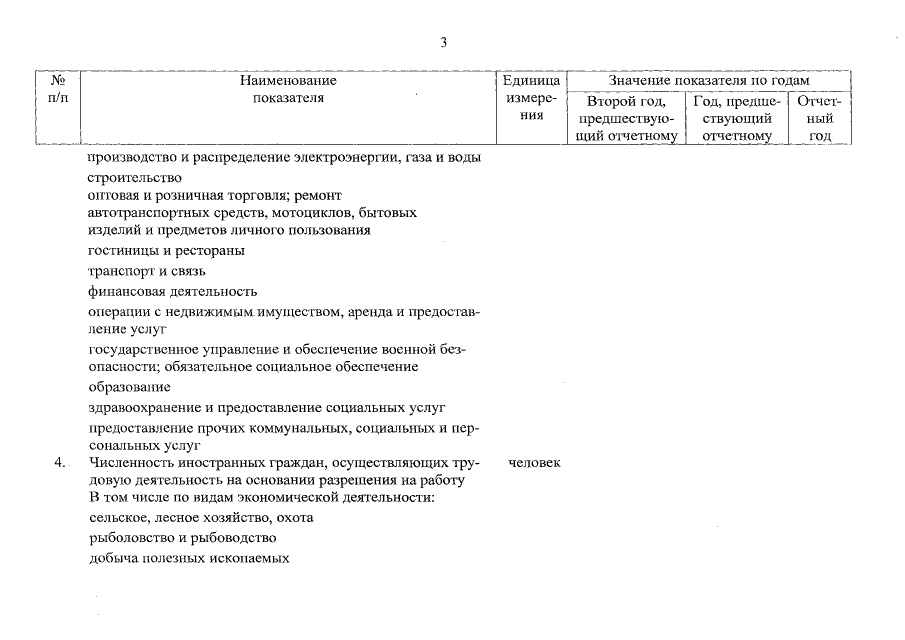 3

| № п/п | Наименование показателя | Единица измерения | Значение показателя по годам | | |
|---|---|---|---|---|---|
| | | | Второй год, предшествующий отчетному | Год, предшествующий отчетному | Отчетный год |
| | производство и распределение электроэнергии, газа и воды | | | | |
| | строительство | | | | |
| | оптовая и розничная торговля; ремонт автотранспортных средств, мотоциклов, бытовых изделий и предметов личного пользования | | | | |
| | гостиницы и рестораны | | | | |
| | транспорт и связь | | | | |
| | финансовая деятельность | | | | |
| | операции с недвижимым имуществом, аренда и предоставление услуг | | | | |
| | государственное управление и обеспечение военной безопасности; обязательное социальное обеспечение | | | | |
| | образование | | | | |
| | здравоохранение и предоставление социальных услуг | | | | |
| | предоставление прочих коммунальных, социальных и персональных услуг | | | | |
| 4. | Численность иностранных граждан, осуществляющих трудовую деятельность на основании разрешения на работу | человек | | | |
| | В том числе по видам экономической деятельности: | | | | |
| | сельское, лесное хозяйство, охота | | | | |
| | рыболовство и рыбоводство | | | | |
| | добыча полезных ископаемых | | | | |